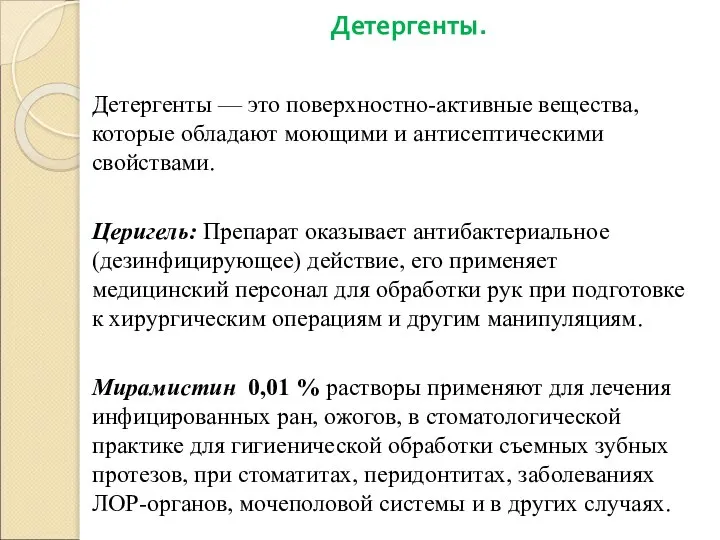 Детергенты.

Детергенты — это поверхностно-активные вещества, которые обладают моющими и антисептическими свойствами.

Церигель: Препарат оказывает антибактериальное (дезинфицирующее) действие, его применяет медицинский персонал для обработки рук при подготовке к хирургическим операциям и другим манипуляциям.

Мирамистин 0,01 % растворы применяют для лечения инфицированных ран, ожогов, в стоматологической практике для гигиенической обработки съемных зубных протезов, при стоматитах, перидонтитах, заболеваниях ЛОР-органов, мочеполовой системы и в других случаях.